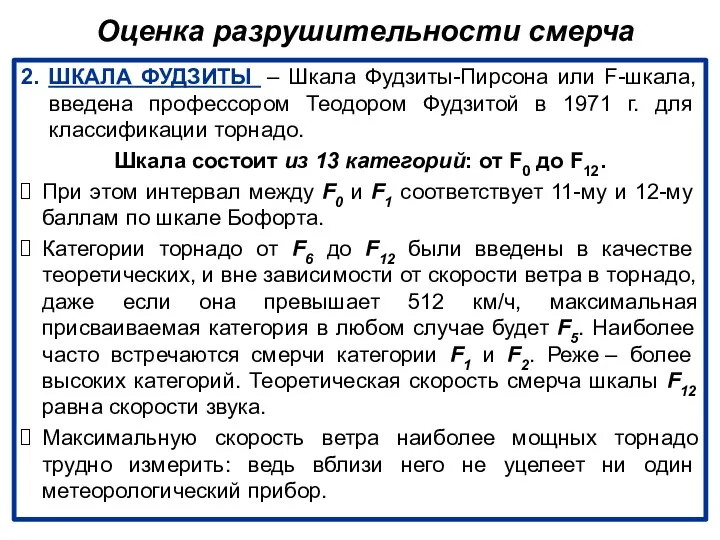 Оценка разрушительности смерча

2. ШКАЛА ФУДЗИТЫ – Шкала Фудзиты-Пирсона или F-шкала, введена профессором Теодором Фудзитой в 1971 г. для классификации торнадо.

Шкала состоит из 13 категорий: от $F_0$ до $F_{12}$.

При этом интервал между $F_0$ и $F_1$ соответствует 11-му и 12-му баллам по шкале Бофорта.

Категории торнадо от $F_6$ до $F_{12}$ были введены в качестве теоретических, и вне зависимости от скорости ветра в торнадо, даже если она превышает 512 км/ч, максимальная присваиваемая категория в любом случае будет $F_5$. Наиболее часто встречаются смерчи категории $F_1$ и $F_2$. Реже – более высоких категорий. Теоретическая скорость смерча шкалы $F_{12}$ равна скорости звука.

Максимальную скорость ветра наиболее мощных торнадо трудно измерить: ведь вблизи него не уцелеет ни один метеорологический прибор.